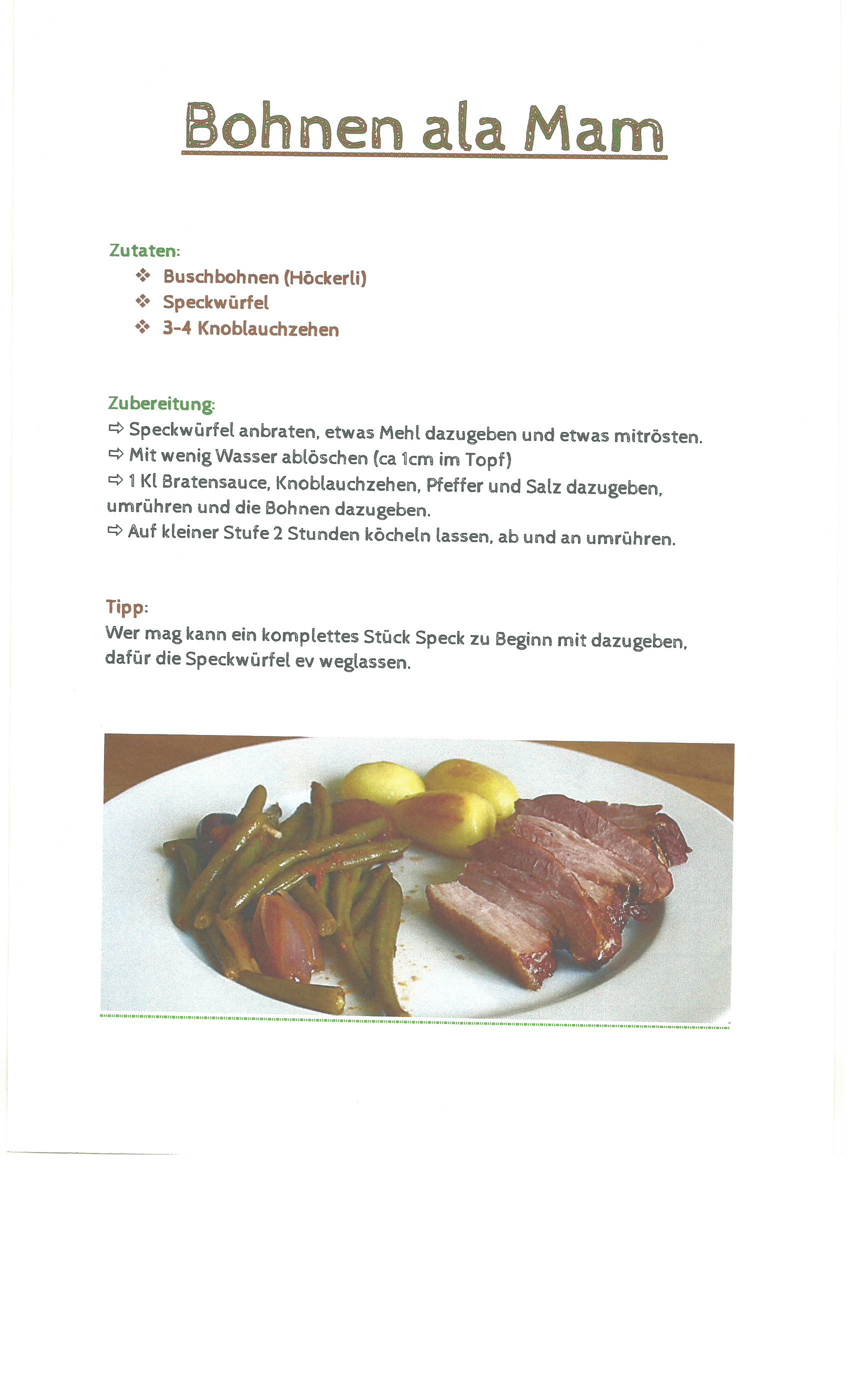 Bohnen ala Mam

Zutaten:
❖ Buschbohnen (Höckerli)
❖ Speckwürfel
❖ 3-4 Knoblauchzehen

Zubereitung:
⇨ Speckwürfel anbraten, etwas Mehl dazugeben und etwas mitrösten.
⇨ Mit wenig Wasser ablöschen (ca 1cm im Topf)
⇨ 1 Kl Bratensauce, Knoblauchzehen, Pfeffer und Salz dazugeben, umrühren und die Bohnen dazugeben.
⇨ Auf kleiner Stufe 2 Stunden köcheln lassen, ab und an umrühren.

Tipp:
Wer mag kann ein komplettes Stück Speck zu Beginn mit dazugeben, dafür die Speckwürfel ev weglassen.